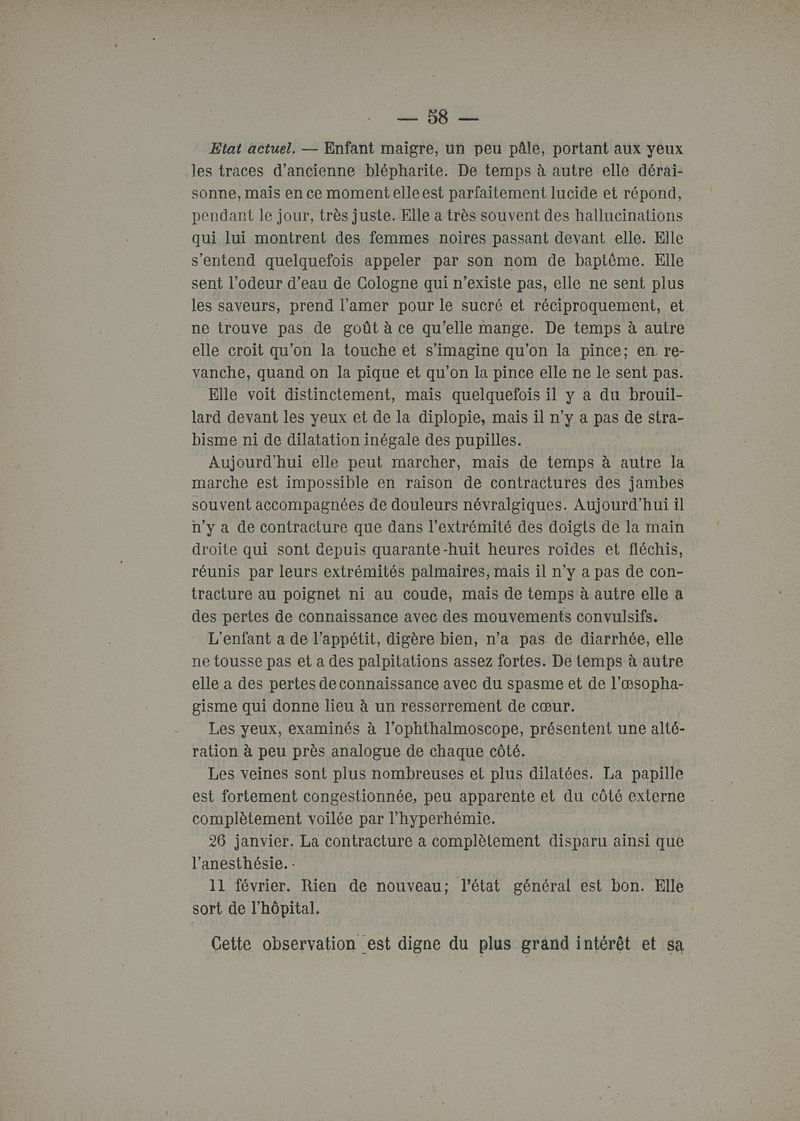 — 58 —

Etat actuel. — Enfant maigre, un peu pâle, portant aux yeux les traces d'ancienne blépharite. De temps à autre elle déraisonne, mais en ce moment elle est parfaitement lucide et répond, pendant le jour, très juste. Elle a très souvent des hallucinations qui lui montrent des femmes noires passant devant elle. Elle s'entend quelquefois appeler par son nom de baptême. Elle sent l'odeur d'eau de Cologne qui n'existe pas, elle ne sent plus les saveurs, prend l'amer pour le sucré et réciproquement, et ne trouve pas de goût à ce qu'elle mange. De temps à autre elle croit qu'on la touche et s'imagine qu'on la pince; en revanche, quand on la pique et qu'on la pince elle ne le sent pas.

Elle voit distinctement, mais quelquefois il y a du brouillard devant les yeux et de la diplopie, mais il n'y a pas de strabisme ni de dilatation inégale des pupilles.

Aujourd'hui elle peut marcher, mais de temps à autre la marche est impossible en raison de contractures des jambes souvent accompagnées de douleurs névralgiques. Aujourd'hui il n'y a de contracture que dans l'extrémité des doigts de la main droite qui sont depuis quarante-huit heures roides et fléchis, réunis par leurs extrémités palmaires, mais il n'y a pas de contracture au poignet ni au coude, mais de temps à autre elle a des pertes de connaissance avec des mouvements convulsifs.

L'enfant a de l'appétit, digère bien, n'a pas de diarrhée, elle ne tousse pas et a des palpitations assez fortes. De temps à autre elle a des pertes de connaissance avec du spasme et de l'œsophagisme qui donne lieu à un resserrement de cœur.

Les yeux, examinés à l'ophthalmoscope, présentent une altération à peu près analogue de chaque côté.

Les veines sont plus nombreuses et plus dilatées. La papille est fortement congestionnée, peu apparente et du côté externe complètement voilée par l'hyperhémie.

26 janvier. La contracture a complètement disparu ainsi que l'anesthésie.

11 février. Rien de nouveau; l'état général est bon. Elle sort de l'hôpital.

Cette observation est digne du plus grand intérêt et sa